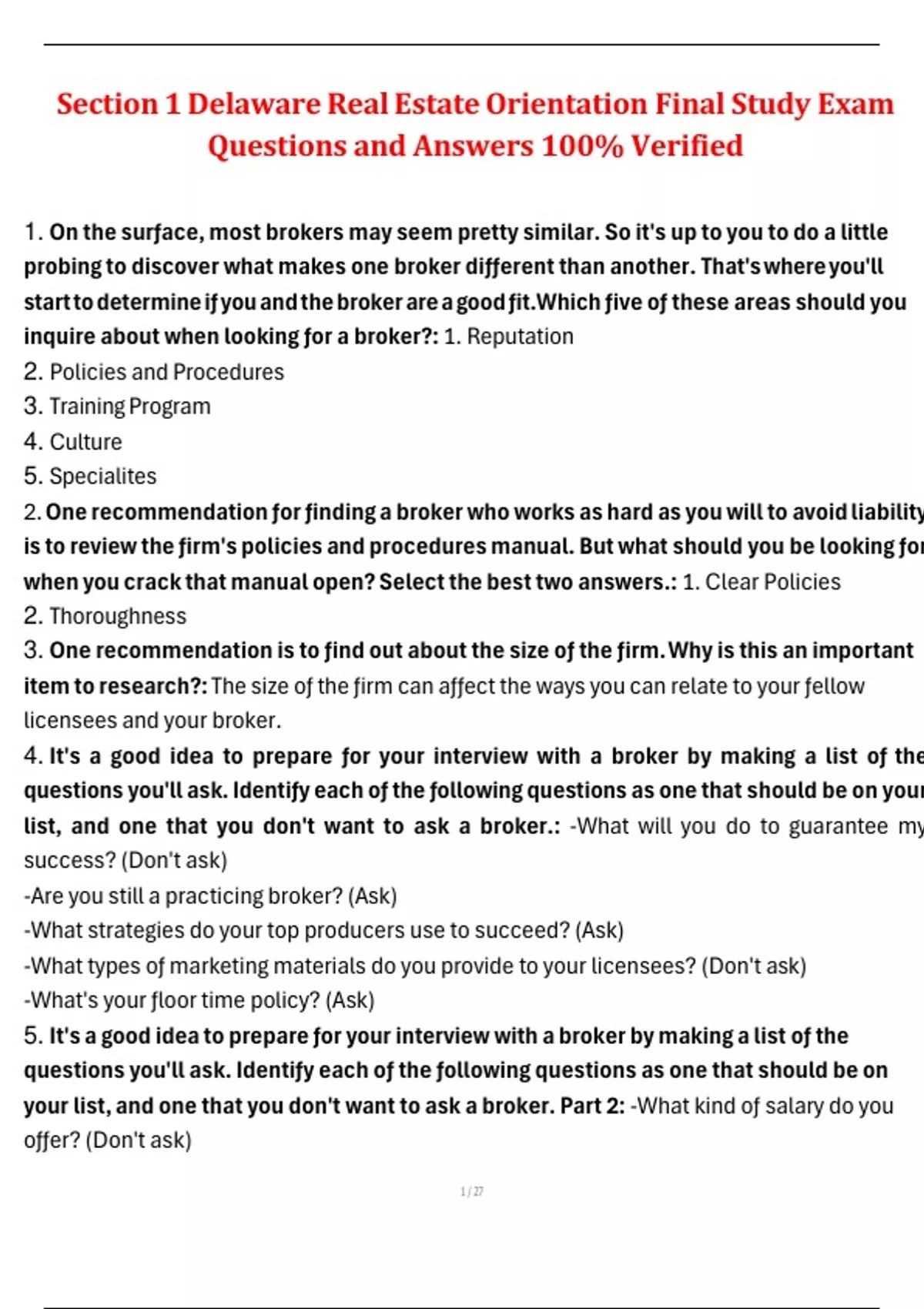 Section 1 Delaware Real Estate Orientation Final Study Exam Questions and Answers 100% Verified

1. On the surface, most brokers may seem pretty similar. So it's up to you to do a little probing to discover what makes one broker different than another. That's where you'll start to determine if you and the broker are a good fit.Which five of these areas should you inquire about when looking for a broker?: 1. Reputation
2. Policies and Procedures
3. Training Program
4. Culture
5. Specialites
2. One recommendation for finding a broker who works as hard as you will to avoid liability is to review the firm's policies and procedures manual. But what should you be looking for when you crack that manual open? Select the best two answers.: 1. Clear Policies
2. Thoroughness
3. One recommendation is to find out about the size of the firm. Why is this an important item to research?: The size of the firm can affect the ways you can relate to your fellow licensees and your broker.
4. It's a good idea to prepare for your interview with a broker by making a list of the questions you'll ask. Identify each of the following questions as one that should be on your list, and one that you don't want to ask a broker.: -What will you do to guarantee my success? (Don't ask)
-Are you still a practicing broker? (Ask)
-What strategies do your top producers use to succeed? (Ask)
-What types of marketing materials do you provide to your licensees? (Don't ask)
-What's your floor time policy? (Ask)
5. It's a good idea to prepare for your interview with a broker by making a list of the questions you'll ask. Identify each of the following questions as one that should be on your list, and one that you don't want to ask a broker. Part 2: -What kind of salary do you offer? (Don't ask)

1 / 27